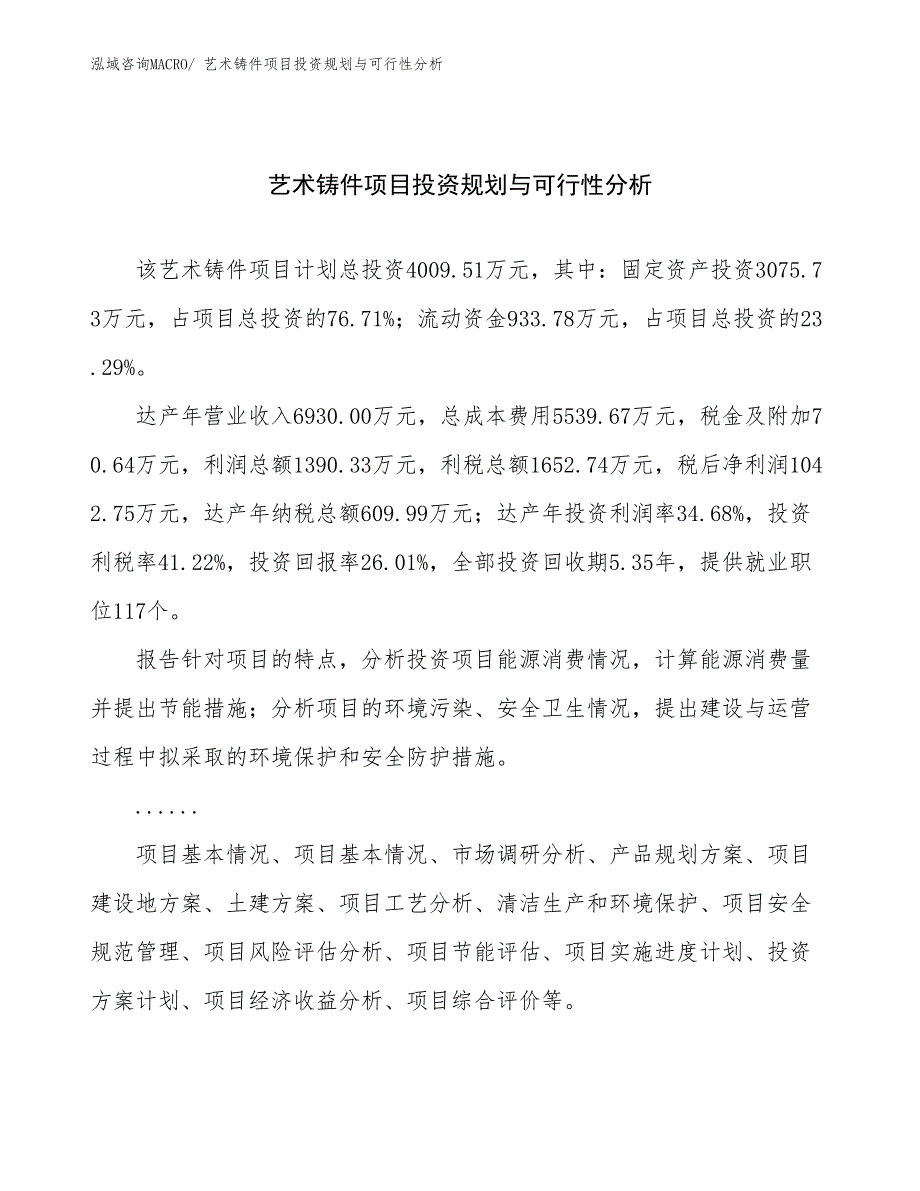 泓域咨询MACRO/ 艺术铸件项目投资规划与可行性分析

艺术铸件项目投资规划与可行性分析

该艺术铸件项目计划总投资4009.51万元，其中：固定资产投资3075.73万元，占项目总投资的76.71%；流动资金933.78万元，占项目总投资的23.29%。

达产年营业收入6930.00万元，总成本费用5539.67万元，税金及附加70.64万元，利润总额1390.33万元，利税总额1652.74万元，税后净利润1042.75万元，达产年纳税总额609.99万元；达产年投资利润率34.68%，投资利税率41.22%，投资回报率26.01%，全部投资回收期5.35年，提供就业职位117个。

报告针对项目的特点，分析投资项目能源消费情况，计算能源消费量并提出节能措施；分析项目的环境污染、安全卫生情况，提出建设与运营过程中拟采取的环境保护和安全防护措施。

......

项目基本情况、项目基本情况、市场调研分析、产品规划方案、项目建设地方案、土建方案、项目工艺分析、清洁生产和环境保护、项目安全规范管理、项目风险评估分析、项目节能评估、项目实施进度计划、投资方案计划、项目经济收益分析、项目综合评价等。